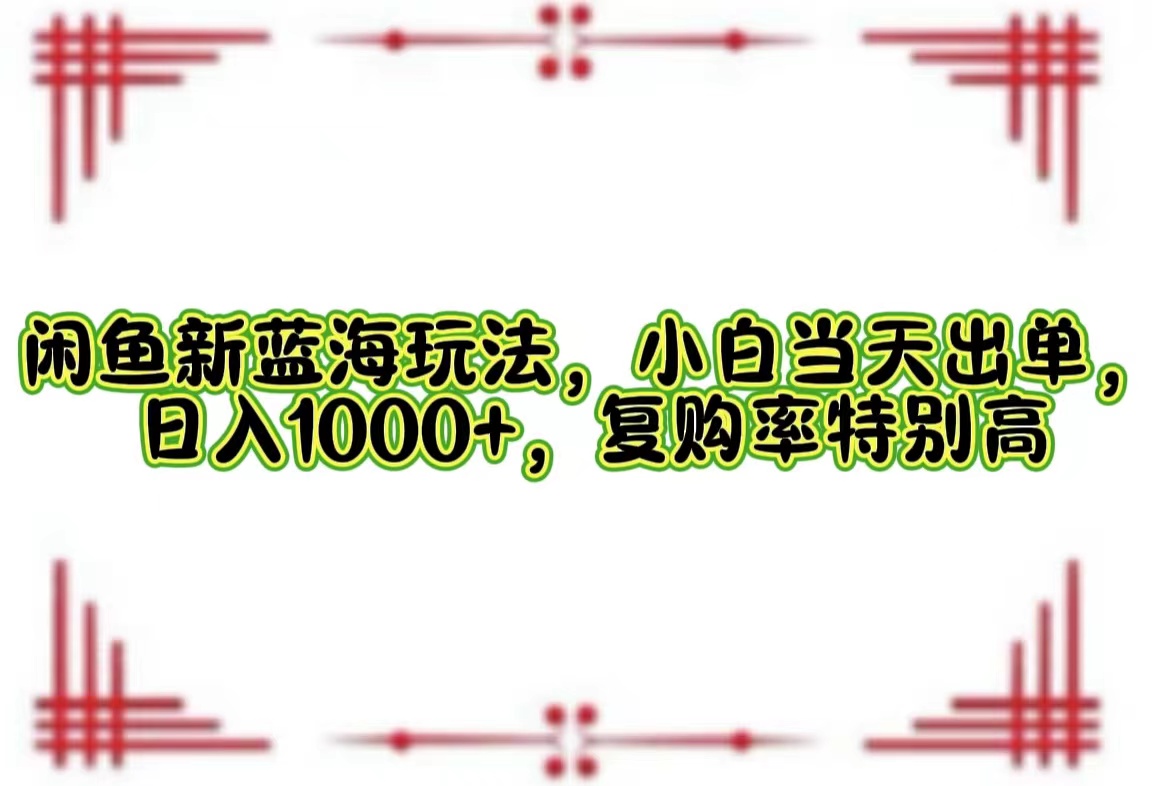 闲鱼新蓝海玩法，小白当天出单，日入1000+，复购率特别高